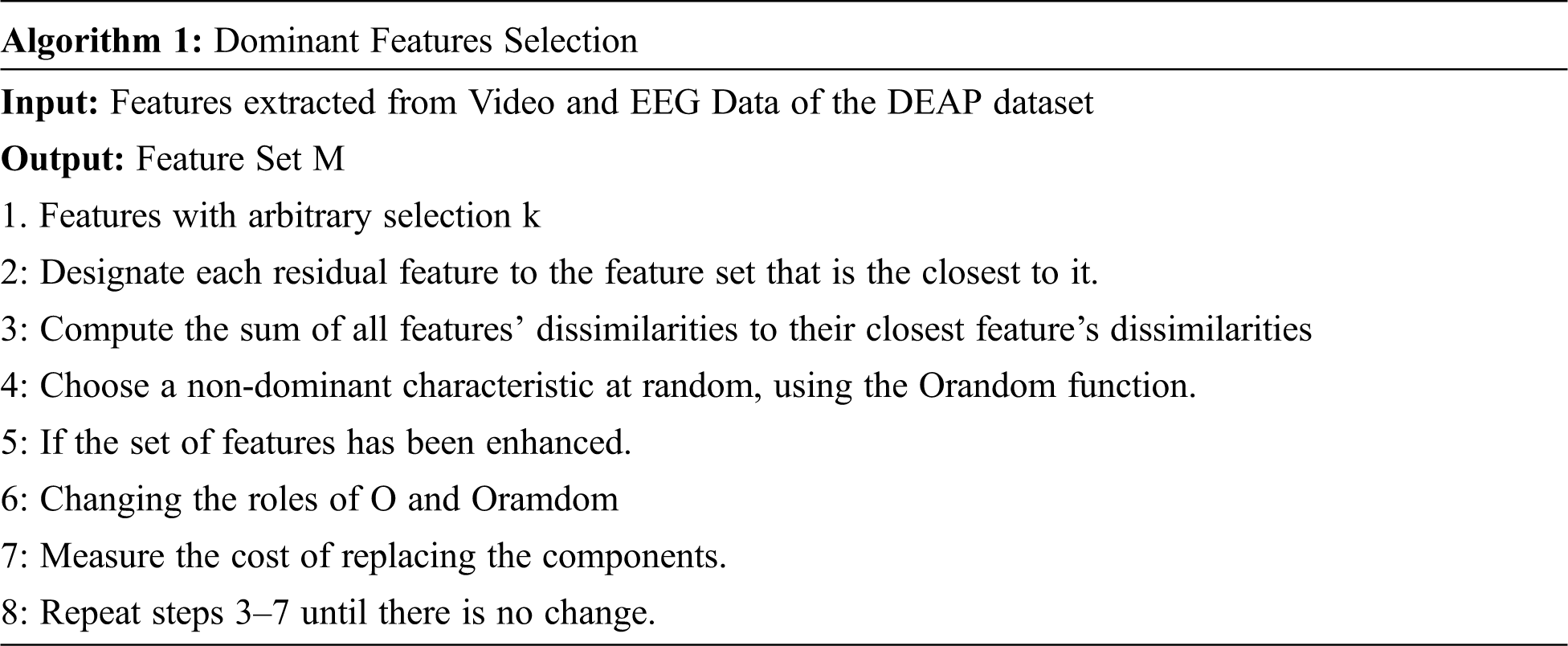 Algorithm 1: Dominant Features Selection

Input: Features extracted from Video and EEG Data of the DEAP dataset

Output: Feature Set M

1. Features with arbitrary selection k

2: Designate each residual feature to the feature set that is the closest to it.

3: Compute the sum of all features' dissimilarities to their closest feature's dissimilarities

4: Choose a non-dominant characteristic at random, using the Orandom function.

5: If the set of features has been enhanced.

6: Changing the roles of O and Oramdom

7: Measure the cost of replacing the components.

8: Repeat steps 3–7 until there is no change.